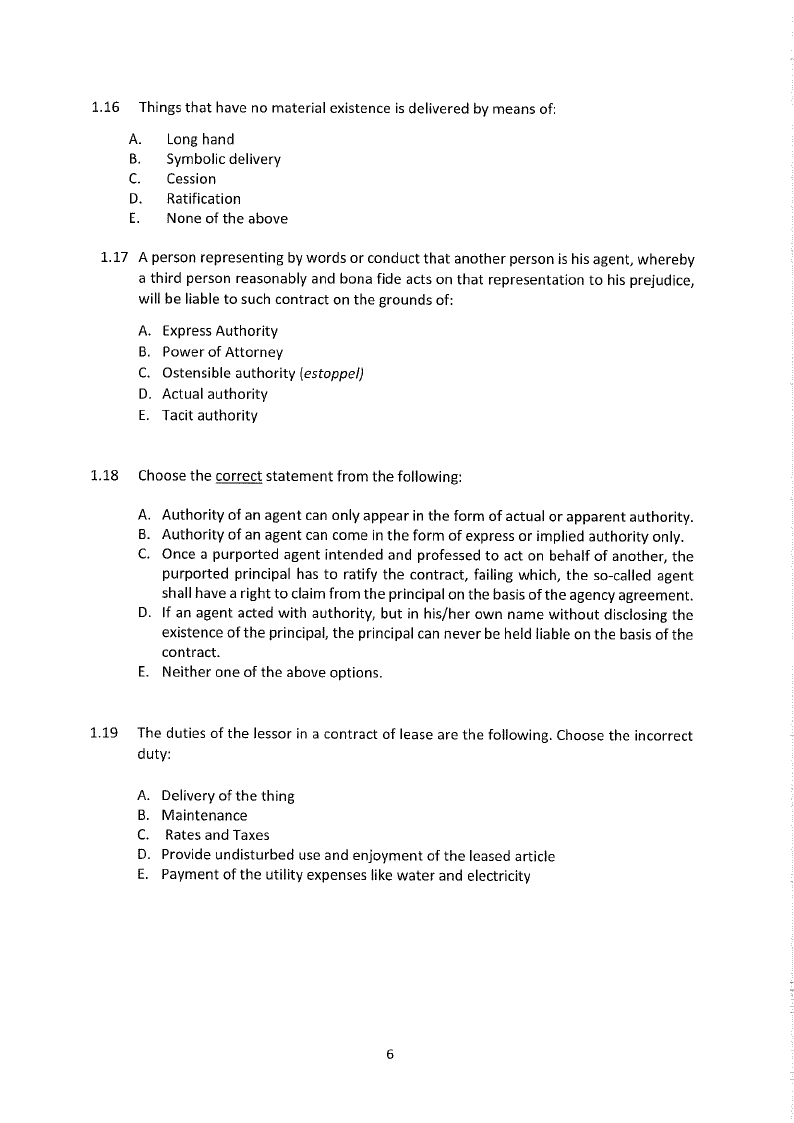 1.16 Things that have no material existence is delivered by means of:

A. Long hand
B. Symbolic delivery
C. Cession
D. Ratification
E. None of the above

1.17 A person representing by words or conduct that another person is his agent, whereby a third person reasonably and bona fide acts on that representation to his prejudice, will be liable to such contract on the grounds of:

A. Express Authority
B. Power of Attorney
C. Ostensible authority (estoppel)
D. Actual authority
E. Tacit authority

1.18 Choose the correct statement from the following:

A. Authority of an agent can only appear in the form of actual or apparent authority.
B. Authority of an agent can come in the form of express or implied authority only.
C. Once a purported agent intended and professed to act on behalf of another, the purported principal has to ratify the contract, failing which, the so-called agent shall have a right to claim from the principal on the basis of the agency agreement.
D. If an agent acted with authority, but in his/her own name without disclosing the existence of the principal, the principal can never be held liable on the basis of the contract.
E. Neither one of the above options.

1.19 The duties of the lessor in a contract of lease are the following. Choose the incorrect duty:

A. Delivery of the thing
B. Maintenance
C. Rates and Taxes
D. Provide undisturbed use and enjoyment of the leased article
E. Payment of the utility expenses like water and electricity

6